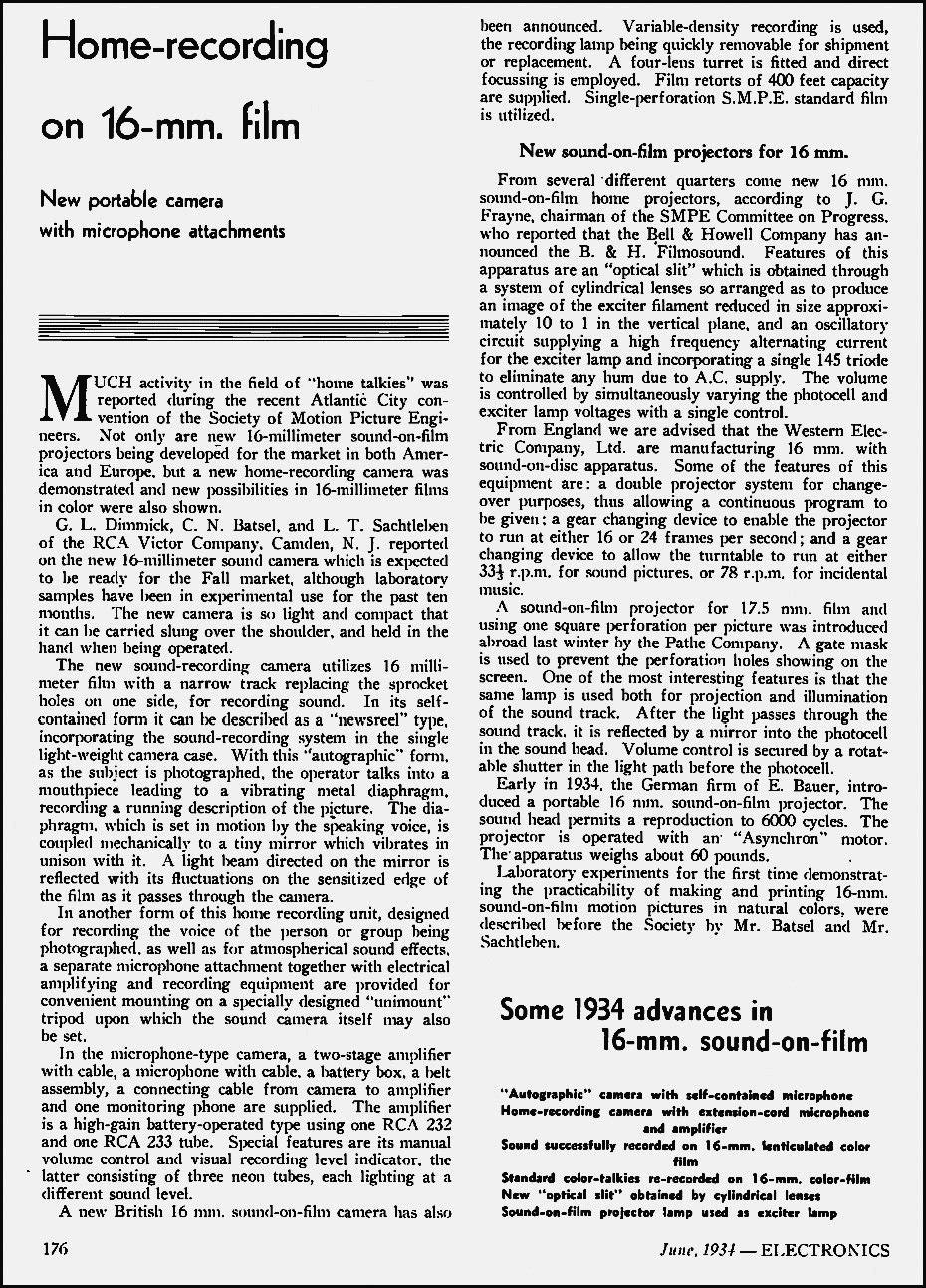 Home-recording on 16-mm. film

New portable camera with microphone attachments

MUCH activity in the field of "home talkies" was reported during the recent Atlantic City convention of the Society of Motion Picture Engineers. Not only are new 16-millimeter sound-on-film projectors being developed for the market in both America and Europe, but a new home-recording camera was demonstrated and new possibilities in 16-millimeter films in color were also shown.

G. L. Dimmick, C. N. Batsel, and L. T. Sachtleben of the RCA Victor Company, Camden, N. J. reported on the new 16-millimeter sound camera which is expected to be ready for the Fall market, although laboratory samples have been in experimental use for the past ten months. The new camera is so light and compact that it can be carried slung over the shoulder, and held in the hand when being operated.

The new sound-recording camera utilizes 16 millimeter film with a narrow track replacing the sprocket holes on one side, for recording sound. In its self-contained form it can be described as a "newsreel" type, incorporating the sound-recording system in the single light-weight camera case. With this "autographic" form, as the subject is photographed, the operator talks into a mouthpiece leading to a vibrating metal diaphragm, recording a running description of the picture. The diaphragm, which is set in motion by the speaking voice, is coupled mechanically to a tiny mirror which vibrates in unison with it. A light beam directed on the mirror is reflected with its fluctuations on the sensitized edge of the film as it passes through the camera.

In another form of this home recording unit, designed for recording the voice of the person or group being photographed, as well as for atmospherical sound effects, a separate microphone attachment together with electrical amplifying and recording equipment are provided for convenient mounting on a specially designed "unimount" tripod upon which the sound camera itself may also be set.

In the microphone-type camera, a two-stage amplifier with cable, a microphone with cable, a battery box, a belt assembly, a connecting cable from camera to amplifier and one monitoring phone are supplied. The amplifier is a high-gain battery-operated type using one RCA 232 and one RCA 233 tube. Special features are its manual volume control and visual recording level indicator, the latter consisting of three neon tubes, each lighting at a different sound level.

A new British 16 mm. sound-on-film camera has also been announced. Variable-density recording is used, the recording lamp being quickly removable for shipment or replacement. A four-lens turret is fitted and direct focussing is employed. Film retorts of 400 feet capacity are supplied. Single-perforation S.M.P.E. standard film is utilized.

New sound-on-film projectors for 16 mm.

From several different quarters come new 16 mm. sound-on-film home projectors, according to J. G. Frayne, chairman of the SMPE Committee on Progress, who reported that the Bell & Howell Company has announced the B. & H. Filmosound. Features of this apparatus are an "optical slit" which is obtained through a system of cylindrical lenses so arranged as to produce an image of the exciter filament reduced in size approximately 10 to 1 in the vertical plane, and an oscillatory circuit supplying a high frequency alternating current for the exciter lamp and incorporating a single 145 triode to eliminate any hum due to A.C. supply. The volume is controlled by simultaneously varying the photocell and exciter lamp voltages with a single control.

From England we are advised that the Western Electric Company, Ltd. are manufacturing 16 mm. with sound-on-disc apparatus. Some of the features of this equipment are: a double projector system for change-over purposes, thus allowing a continuous program to be given; a gear changing device to enable the projector to run at either 16 or 24 frames per second; and a gear changing device to allow the turntable to run at either $33\frac{1}{3}$ r.p.m. for sound pictures, or 78 r.p.m. for incidental music.

A sound-on-film projector for 17.5 mm. film and using one square perforation per picture was introduced abroad last winter by the Pathe Company. A gate mask is used to prevent the perforation holes showing on the screen. One of the most interesting features is that the same lamp is used both for projection and illumination of the sound track. After the light passes through the sound track, it is reflected by a mirror into the photocell in the sound head. Volume control is secured by a rotatable shutter in the light path before the photocell.

Early in 1934, the German firm of E. Bauer, introduced a portable 16 mm. sound-on-film projector. The sound head permits a reproduction to 6000 cycles. The projector is operated with an "Asynchron" motor. The apparatus weighs about 60 pounds.

Laboratory experiments for the first time demonstrating the practicability of making and printing 16-mm. sound-on-film motion pictures in natural colors, were described before the Society by Mr. Batsel and Mr. Sachtleben.

Some 1934 advances in 16-mm. sound-on-film

"Autographic" camera with self-contained microphone
Home-recording camera with extension-cord microphone and amplifier
Sound successfully recorded on 16-mm. lenticulated color film
Standard color-talkies re-recorded on 16-mm. color-film
New "optical slit" obtained by cylindrical lenses
Sound-on-film projector lamp used as exciter lamp

176

June, 1934 — ELECTRONICS